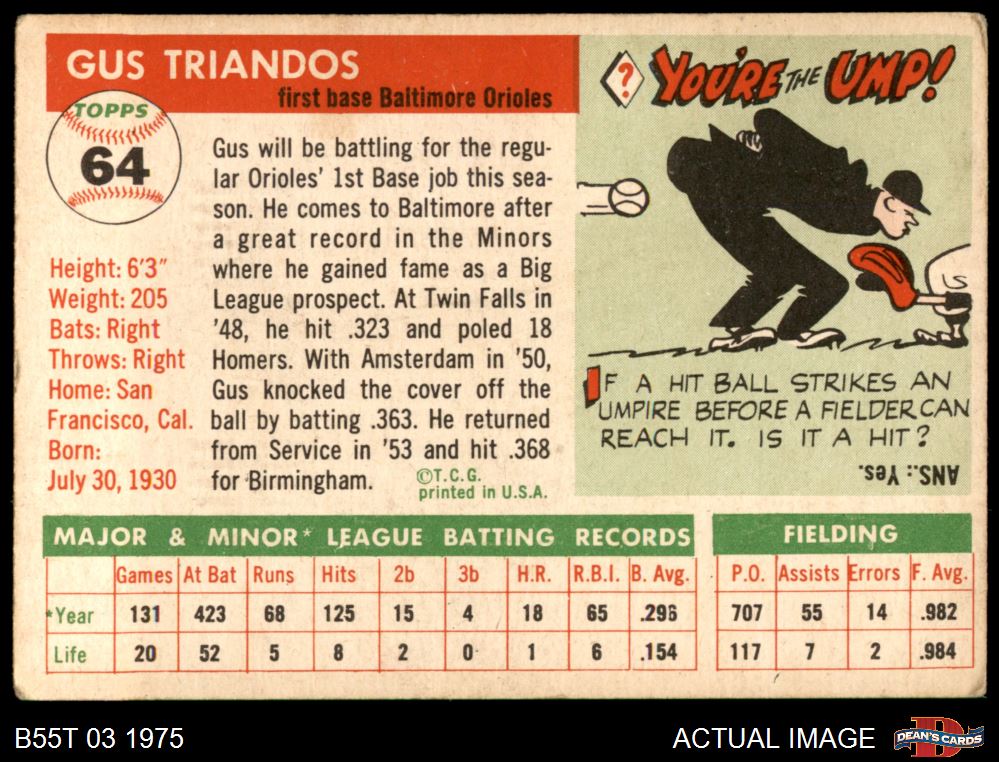 GUS TRIANDOS

first base Baltimore Orioles

TOPPS

64

Height: 6'3"
Weight: 205
Bats: Right
Throws: Right
Home: San Francisco, Cal.
Born: July 30, 1930

Gus will be battling for the regular Orioles' 1st Base job this season. He comes to Baltimore after a great record in the Minors where he gained fame as a Big League prospect. At Twin Falls in '48, he hit .323 and poled 18 Homers. With Amsterdam in '50, Gus knocked the cover off the ball by batting .363. He returned from Service in '53 and hit .368 for Birmingham.

©T.C.G.
printed in U.S.A.

? YOU'RE THE UMP!

IF A HIT BALL STRIKES AN UMPIRE BEFORE A FIELDER CAN REACH IT. IS IT A HIT?

ANS.: Yes.

MAJOR & MINOR* LEAGUE BATTING RECORDS

| | Games | At Bat | Runs | Hits | 2b | 3b | H.R. | R.B.I. | B. Avg. |
|---|---|---|---|---|---|---|---|---|---|
| *Year | 131 | 423 | 68 | 125 | 15 | 4 | 18 | 65 | .296 |
| Life | 20 | 52 | 5 | 8 | 2 | 0 | 1 | 6 | .154 |

FIELDING

| P.O. | Assists | Errors | F. Avg. |
|---|---|---|---|
| 707 | 55 | 14 | .982 |
| 117 | 7 | 2 | .984 |

B55T 03 1975

ACTUAL IMAGE

DEAN'S CARDS